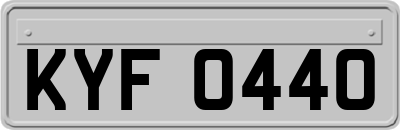 KYF 0440